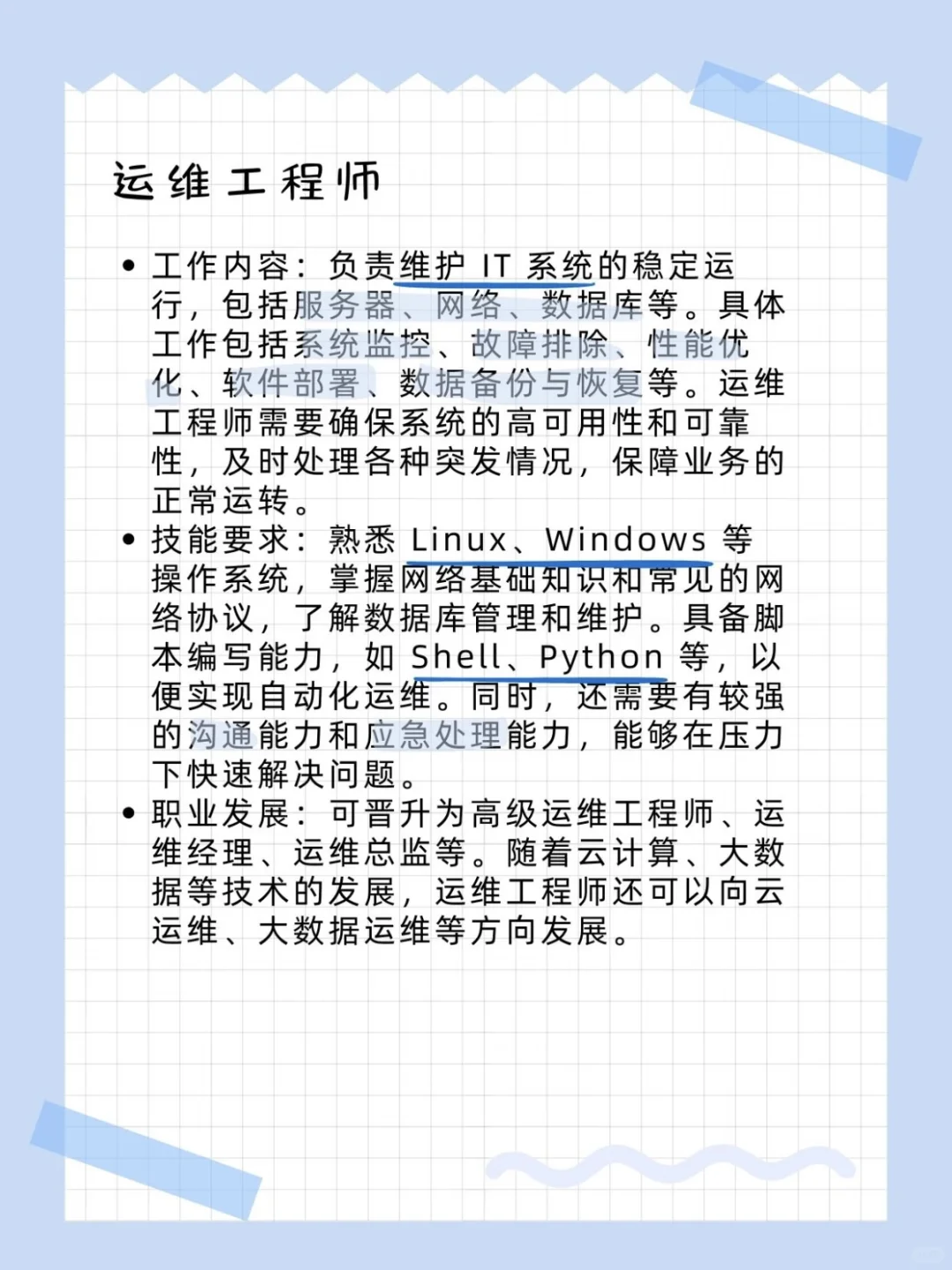 运维工程师

• 工作内容：负责维护 IT 系统的稳定运行，包括服务器、网络、数据库等。具体工作包括系统监控、故障排除、性能优化、软件部署、数据备份与恢复等。运维工程师需要确保系统的高可用性和可靠性，及时处理各种突发情况，保障业务的正常运转。
• 技能要求：熟悉 Linux、Windows 等操作系统，掌握网络基础知识和常见的网络协议，了解数据库管理和维护。具备脚本编写能力，如 Shell、Python 等，以便实现自动化运维。同时，还需要有较强的沟通能力和应急处理能力，能够在压力下快速解决问题。
• 职业发展：可晋升为高级运维工程师、运维经理、运维总监等。随着云计算、大数据等技术的发展，运维工程师还可以向云运维、大数据运维等方向发展。